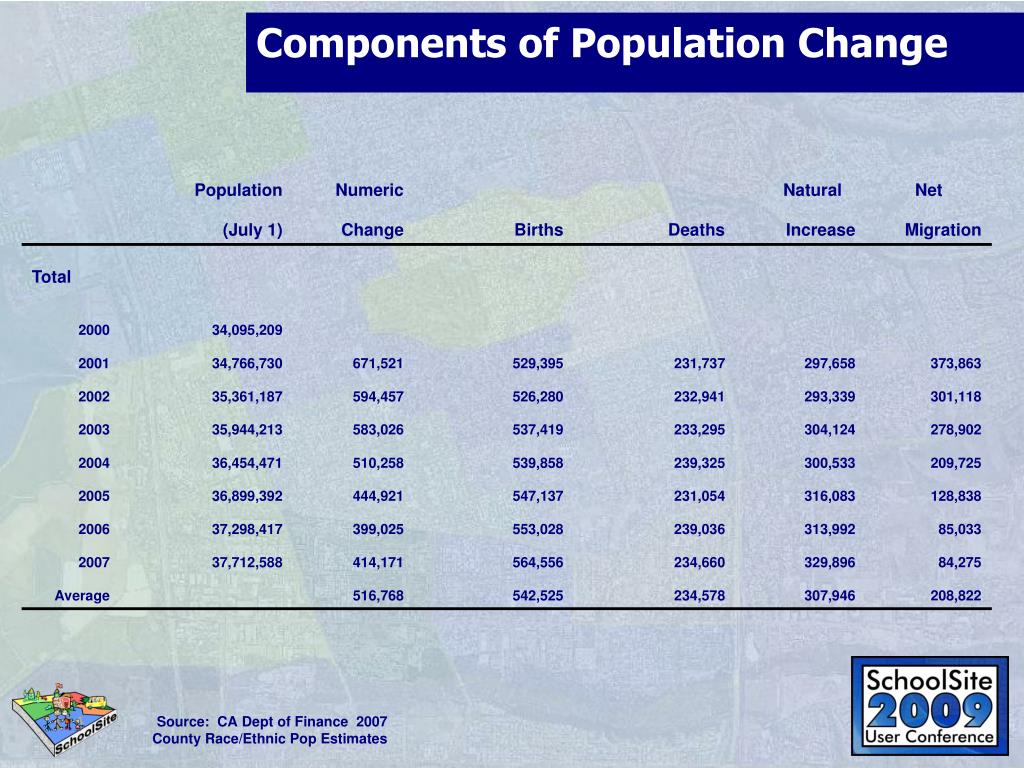 Components of Population Change

| | Population (July 1) | Numeric Change | Births | Deaths | Natural Increase | Net Migration |
|---|---|---|---|---|---|---|
| Total | | | | | | |
| 2000 | 34,095,209 | | | | | |
| 2001 | 34,766,730 | 671,521 | 529,395 | 231,737 | 297,658 | 373,863 |
| 2002 | 35,361,187 | 594,457 | 526,280 | 232,941 | 293,339 | 301,118 |
| 2003 | 35,944,213 | 583,026 | 537,419 | 233,295 | 304,124 | 278,902 |
| 2004 | 36,454,471 | 510,258 | 539,858 | 239,325 | 300,533 | 209,725 |
| 2005 | 36,899,392 | 444,921 | 547,137 | 231,054 | 316,083 | 128,838 |
| 2006 | 37,298,417 | 399,025 | 553,028 | 239,036 | 313,992 | 85,033 |
| 2007 | 37,712,588 | 414,171 | 564,556 | 234,660 | 329,896 | 84,275 |
| Average | | 516,768 | 542,525 | 234,578 | 307,946 | 208,822 |

SchoolSite

Source: CA Dept of Finance 2007
County Race/Ethnic Pop Estimates

SchoolSite 2009 User Conference